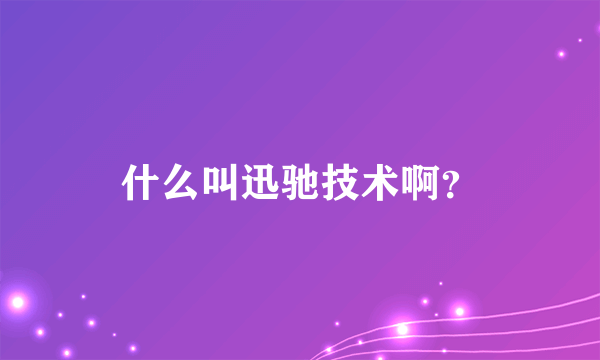 什么叫迅驰技术啊?